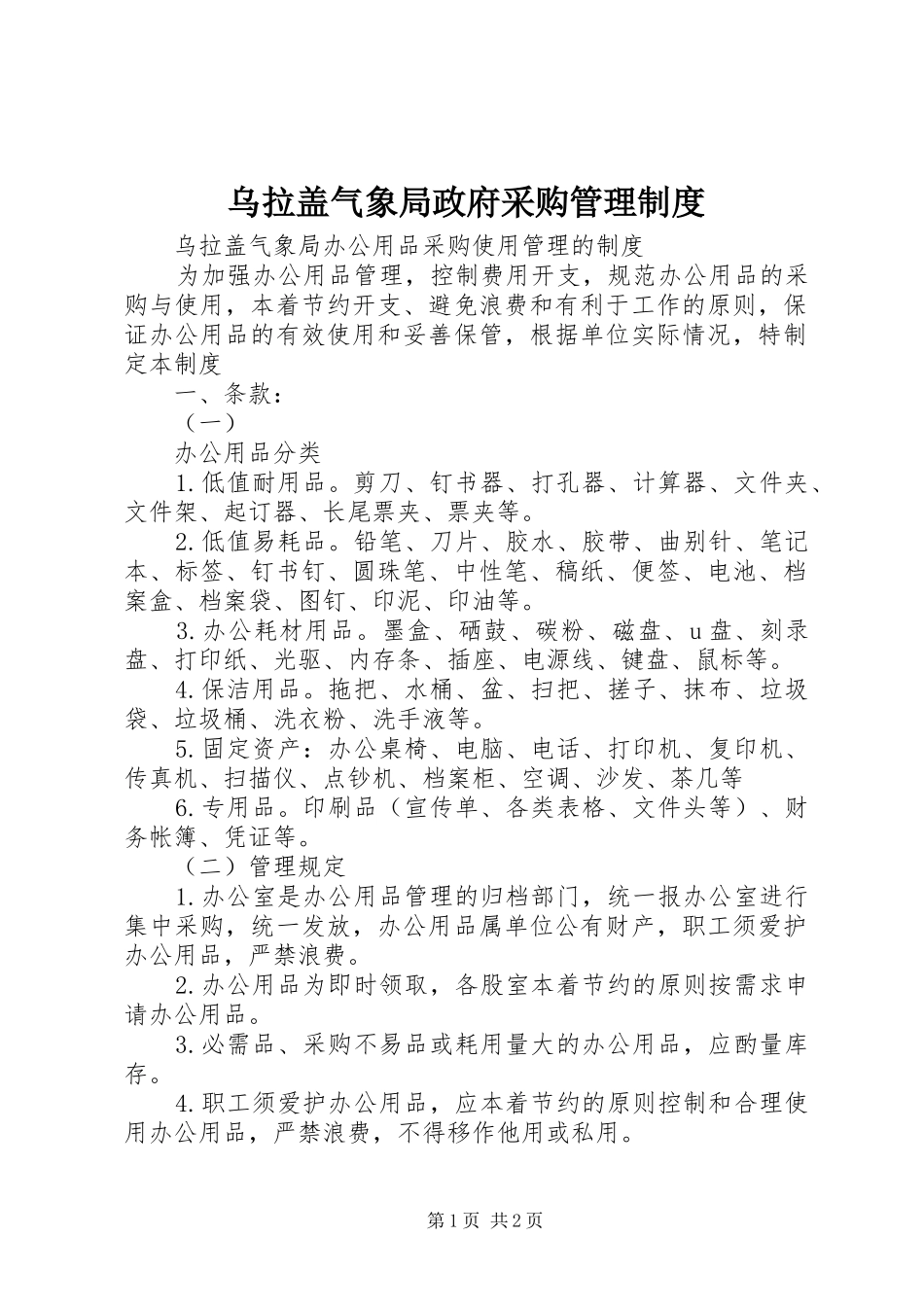 乌拉盖气象局政府采购管理制度

乌拉盖气象局办公用品采购使用管理的制度

为加强办公用品管理，控制费用开支，规范办公用品的采购与使用，本着节约开支、避免浪费和有利于工作的原则，保证办公用品的有效使用和妥善保管，根据单位实际情况，特制定本制度

一、条款：

（一）

办公用品分类

1.低值耐用品。剪刀、钉书器、打孔器、计算器、文件夹、文件架、起订器、长尾票夹、票夹等。

2.低值易耗品。铅笔、刀片、胶水、胶带、曲别针、笔记本、标签、钉书钉、圆珠笔、中性笔、稿纸、便签、电池、档案盒、档案袋、图钉、印泥、印油等。

3.办公耗材用品。墨盒、硒鼓、碳粉、磁盘、u盘、刻录盘、打印纸、光驱、内存条、插座、电源线、键盘、鼠标等。

4.保洁用品。拖把、水桶、盆、扫把、搓子、抹布、垃圾袋、垃圾桶、洗衣粉、洗手液等。

5.固定资产：办公桌椅、电脑、电话、打印机、复印机、传真机、扫描仪、点钞机、档案柜、空调、沙发、茶几等

6.专用品。印刷品（宣传单、各类表格、文件头等）、财务帐簿、凭证等。

（二）管理规定

1.办公室是办公用品管理的归档部门，统一报办公室进行集中采购，统一发放，办公用品属单位公有财产，职工须爱护办公用品，严禁浪费。

2.办公用品为即时领取，各股室本着节约的原则按需求申请办公用品。

3.必需品、采购不易品或耗用量大的办公用品，应酌量库存。

4.职工须爱护办公用品，应本着节约的原则控制和合理使用办公用品，严禁浪费，不得移作他用或私用。

第1页 共2页